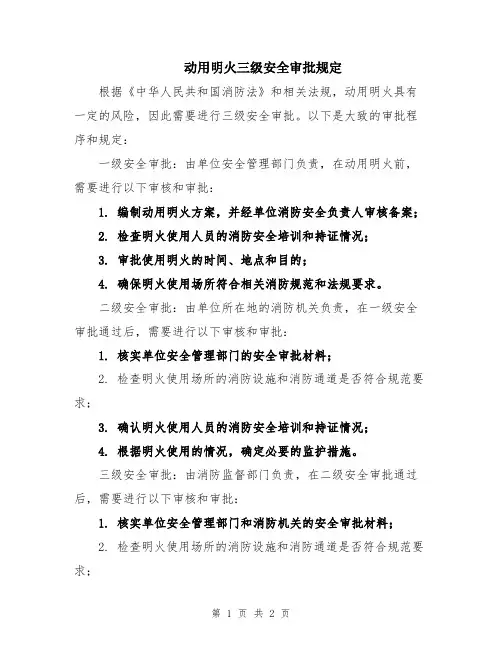 动用明火三级安全审批规定

根据《中华人民共和国消防法》和相关法规，动用明火具有一定的风险，因此需要进行三级安全审批。以下是大致的审批程序和规定：

一级安全审批：由单位安全管理部门负责，在动用明火前，需要进行以下审核和审批：

1. 编制动用明火方案，并经单位消防安全负责人审核备案；

2. 检查明火使用人员的消防安全培训和持证情况；

3. 审批使用明火的时间、地点和目的；

4. 确保明火使用场所符合相关消防规范和法规要求。

二级安全审批：由单位所在地的消防机关负责，在一级安全审批通过后，需要进行以下审核和审批：

1. 核实单位安全管理部门的安全审批材料；

2. 检查明火使用场所的消防设施和消防通道是否符合规范要求；

3. 确认明火使用人员的消防安全培训和持证情况；

4. 根据明火使用的情况，确定必要的监护措施。

三级安全审批：由消防监督部门负责，在二级安全审批通过后，需要进行以下审核和审批：

1. 核实单位安全管理部门和消防机关的安全审批材料；

2. 检查明火使用场所的消防设施和消防通道是否符合规范要求；

第 1 页 共 2 页